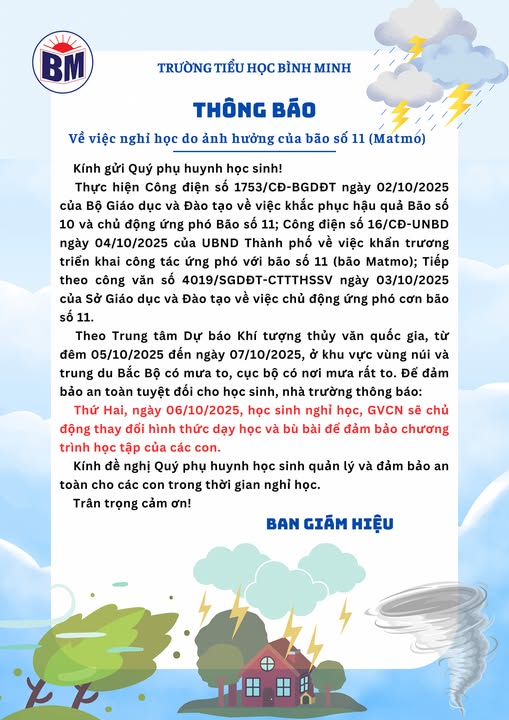 BM

TRƯỜNG TIỂU HỌC BÌNH MINH

THÔNG BÁO

Về việc nghỉ học do ảnh hưởng của bão số 11 (Matmo)

Kính gửi Quý phụ huynh học sinh!

Thực hiện Công điện số 1753/CĐ-BGDĐT ngày 02/10/2025 của Bộ Giáo dục và Đào tạo về việc khắc phục hậu quả Bão số 10 và chủ động ứng phó Bão số 11; Công điện số 16/CĐ-UNBD ngày 04/10/2025 của UBND Thành phố về việc khẩn trương triển khai công tác ứng phó với bão số 11 (bão Matmo); Tiếp theo công văn số 4019/SGDĐT-CTTTHSSV ngày 03/10/2025 của Sở Giáo dục và Đào tạo về việc chủ động ứng phó cơn bão số 11.

Theo Trung tâm Dự báo Khí tượng thủy văn quốc gia, từ đêm 05/10/2025 đến ngày 07/10/2025, ở khu vực vùng núi và trung du Bắc Bộ có mưa to, cục bộ có nơi mưa rất to. Để đảm bảo an toàn tuyệt đối cho học sinh, nhà trường thông báo:

Thứ Hai, ngày 06/10/2025, học sinh nghỉ học, GVCN sẽ chủ động thay đổi hình thức dạy học và bù bài để đảm bảo chương trình học tập của các con.

Kính đề nghị Quý phụ huynh học sinh quản lý và đảm bảo an toàn cho các con trong thời gian nghỉ học.

Trân trọng cảm ơn!

BAN GIÁM HIỆU